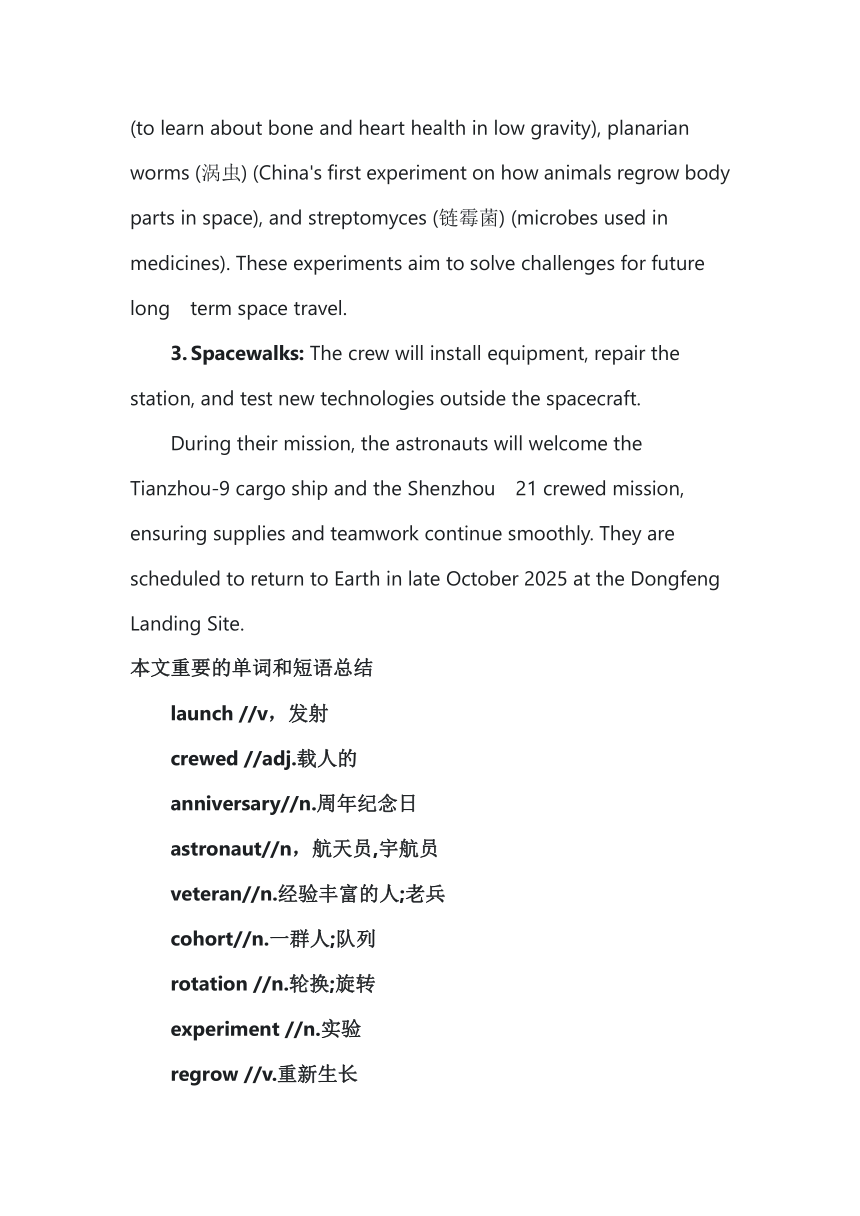 (to learn about bone and heart health in low gravity), planarian worms (涡虫) (China's first experiment on how animals regrow body parts in space), and streptomyces (链霉菌) (microbes used in medicines). These experiments aim to solve challenges for future long term space travel.

3. Spacewalks: The crew will install equipment, repair the station, and test new technologies outside the spacecraft.

During their mission, the astronauts will welcome the Tianzhou-9 cargo ship and the Shenzhou 21 crewed mission, ensuring supplies and teamwork continue smoothly. They are scheduled to return to Earth in late October 2025 at the Dongfeng Landing Site.

本文重要的单词和短语总结

launch //v，发射

crewed //adj.载人的

anniversary//n.周年纪念日

astronaut//n，航天员,宇航员

veteran//n.经验丰富的人;老兵

cohort//n.一群人;队列

rotation //n.轮换;旋转

experiment //n.实验

regrow //v.重新生长